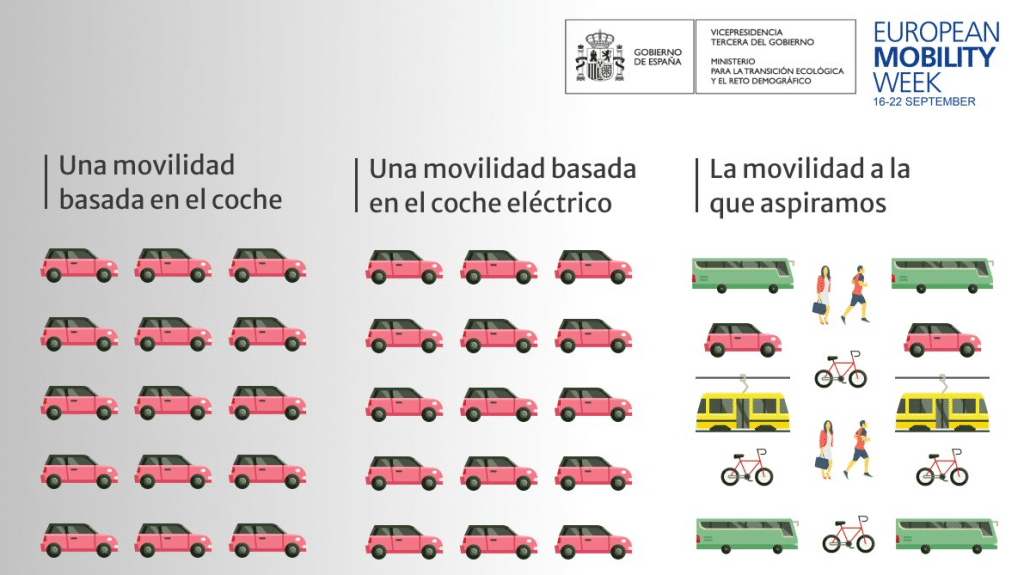 GOBIERNO DE ESPAÑA

VICEPRESIDENCIA TERCERA DEL GOBIERNO
MINISTERIO PARA LA TRANSICIÓN ECOLÓGICA Y EL RETO DEMOGRÁFICO

EUROPEAN MOBILITY WEEK
16-22 SEPTEMBER

Una movilidad basada en el coche

Una movilidad basada en el coche eléctrico

La movilidad a la que aspiramos